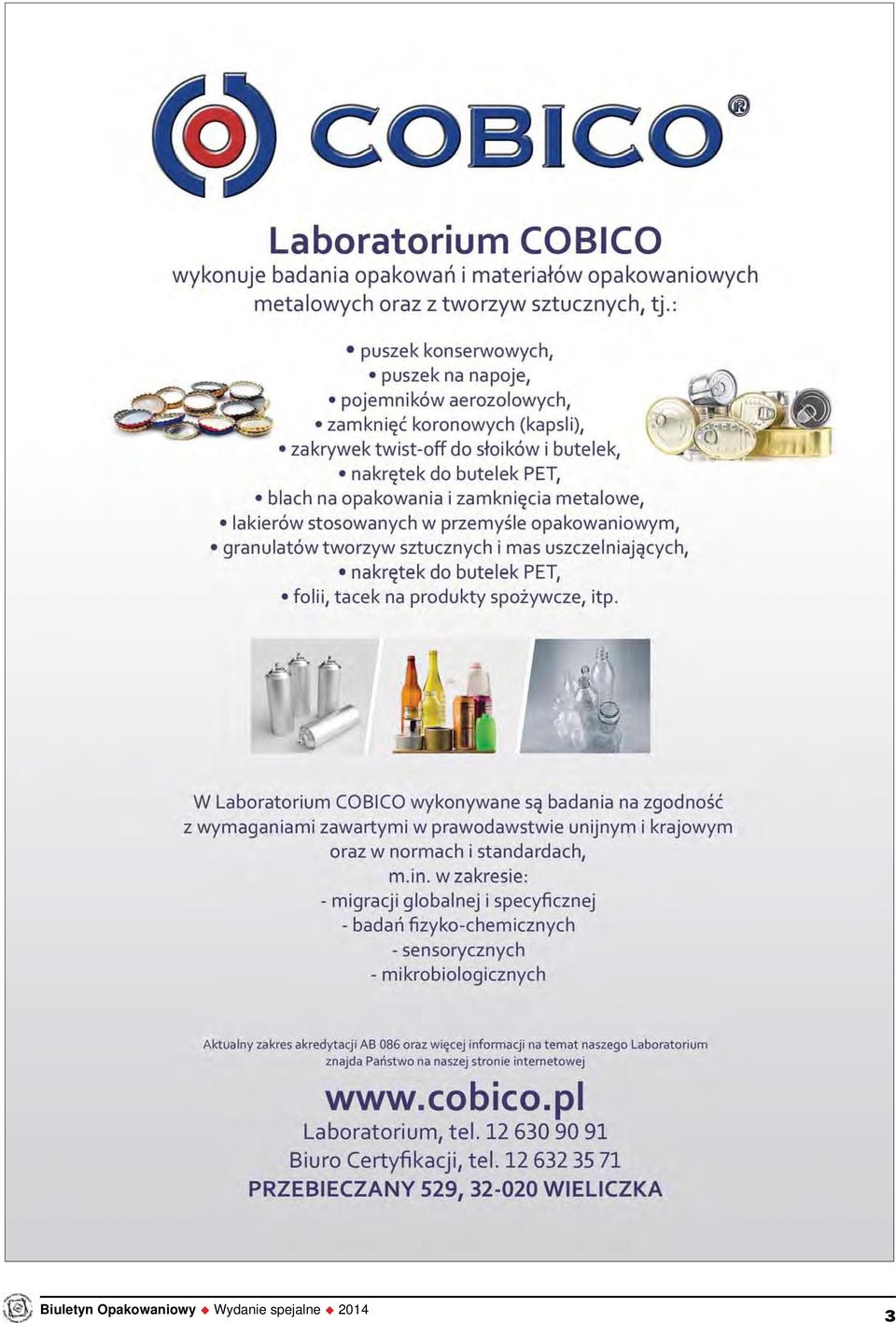 COBICO®

Laboratorium COBICO
wykonuje badania opakowań i materiałów opakowaniowych metalowych oraz z tworzyw sztucznych, tj.:

• puszek konserwowych,
• puszek na napoje,
• pojemników aerozolowych,
• zamknięć koronowych (kapsli),
• zakrywek twist-off do słoików i butelek,
• nakrętek do butelek PET,
• blach na opakowania i zamknięcia metalowe,
• lakierów stosowanych w przemyśle opakowaniowym,
• granulatów tworzyw sztucznych i mas uszczelniających,
• nakrętek do butelek PET,
• folii, tacek na produkty spożywcze, itp.

W Laboratorium COBICO wykonywane są badania na zgodność z wymaganiami zawartymi w prawodawstwie unijnym i krajowym oraz w normach i standardach,
m.in. w zakresie:
- migracji globalnej i specyficznej
- badań fizyko-chemicznych
- sensorycznych
- mikrobiologicznych

Aktualny zakres akredytacji AB 086 oraz więcej informacji na temat naszego Laboratorium znajda Państwo na naszej stronie internetowej

www.cobico.pl
Laboratorium, tel. 12 630 90 91
Biuro Certyfikacji, tel. 12 632 35 71
PRZEBIECZANY 529, 32-020 WIELICZKA

Biuletyn Opakowaniowy ◆ Wydanie spejalne ◆ 2014

3